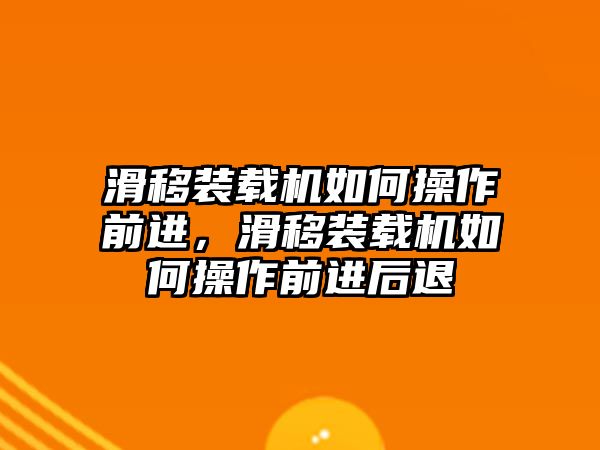 滑移装载机如何操作前进，滑移装载机如何操作前进后退